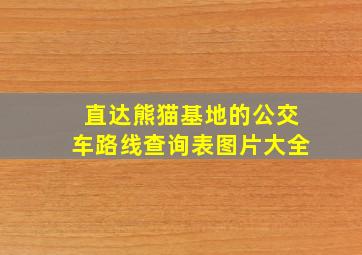 直达熊猫基地的公交车路线查询表图片大全